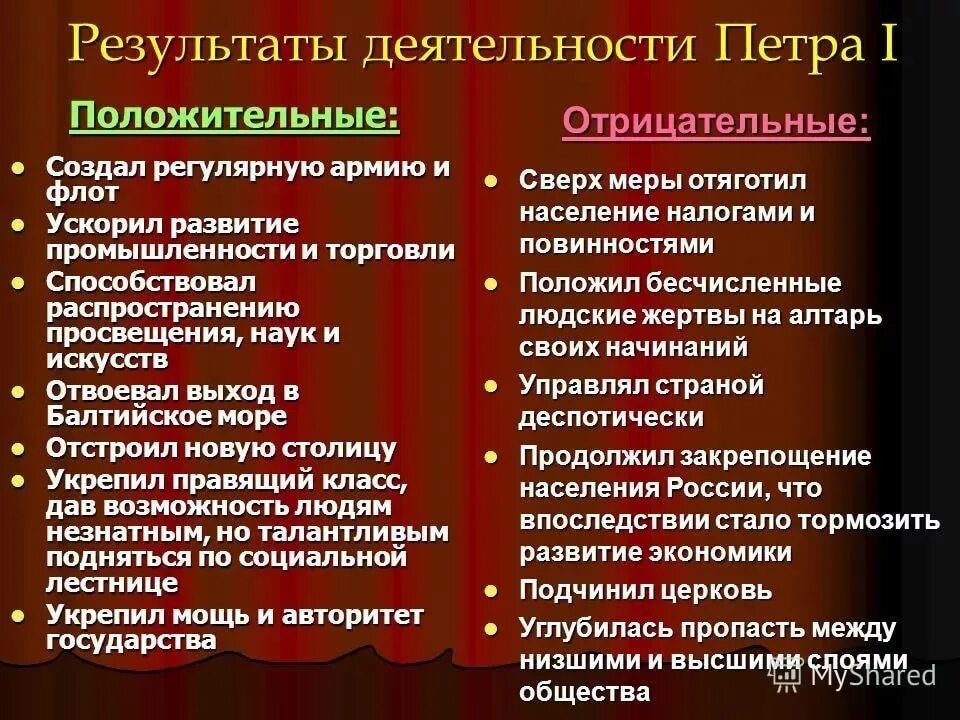 Результаты деятельности Петра I

Положительные:

- Создал регулярную армию и флот
- Ускорил развитие промышленности и торговли
- Способствовал распространению просвещения, наук и искусств
- Отвоевал выход в Балтийское море
- Отстроил новую столицу
- Укрепил правящий класс, дав возможность людям незнатным, но талантливым подняться по социальной лестнице
- Укрепил мощь и авторитет государства

Отрицательные:

- Сверх меры отяготил население налогами и повинностями
- Положил бесчисленные людские жертвы на алтарь своих начинаний
- Управлял страной деспотически
- Продолжил закрепощение населения России, что впоследствии стало тормозить развитие экономики
- Подчинил церковь
- Углубилась пропасть между низшими и высшими слоями общества

MyShared